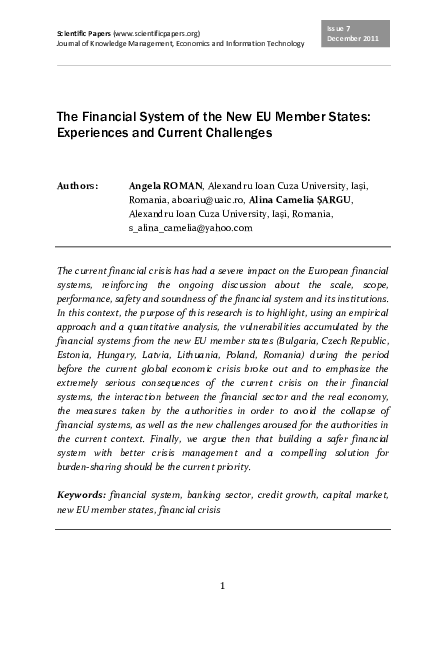 Scientific Papers (www.scientificpapers.org)
Journal of Knowledge Management, Economics and Information Technology

Issue 7
December 2011

The Financial System of the New EU Member States: Experiences and Current Challenges

Authors: Angela ROMAN, Alexandru Ioan Cuza University, Iași, Romania, aboariu@uaic.ro, Alina Camelia ȘARGU, Alexandru Ioan Cuza University, Iași, Romania, s_alina_camelia@yahoo.com

The current financial crisis has had a severe impact on the European financial systems, reinforcing the ongoing discussion about the scale, scope, performance, safety and soundness of the financial system and its institutions. In this context, the purpose of this research is to highlight, using an empirical approach and a quantitative analysis, the vulnerabilities accumulated by the financial systems from the new EU member states (Bulgaria, Czech Republic, Estonia, Hungary, Latvia, Lithuania, Poland, Romania) during the period before the current global economic crisis broke out and to emphasize the extremely serious consequences of the current crisis on their financial systems, the interaction between the financial sector and the real economy, the measures taken by the authorities in order to avoid the collapse of financial systems, as well as the new challenges aroused for the authorities in the current context. Finally, we argue then that building a safer financial system with better crisis management and a compelling solution for burden-sharing should be the current priority.

Keywords: financial system, banking sector, credit growth, capital market, new EU member states, financial crisis

1